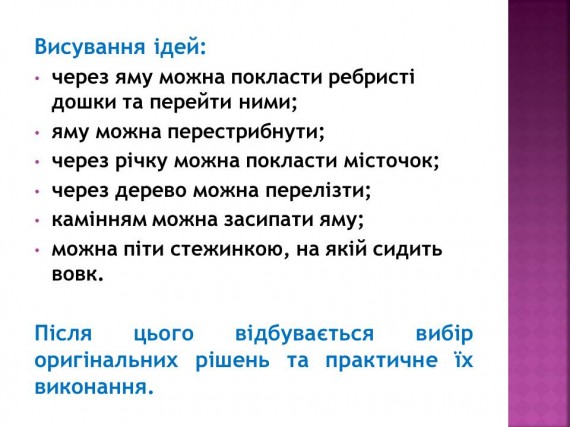 Висування ідей:

• через яму можна покласти ребристі дошки та перейти ними;
• яму можна перестрибнути;
• через річку можна покласти місточок;
• через дерево можна перелізти;
• камінням можна засипати яму;
• можна піти стежинкою, на якій сидить вовк.

Після цього відбувається вибір оригінальних рішень та практичне їх виконання.